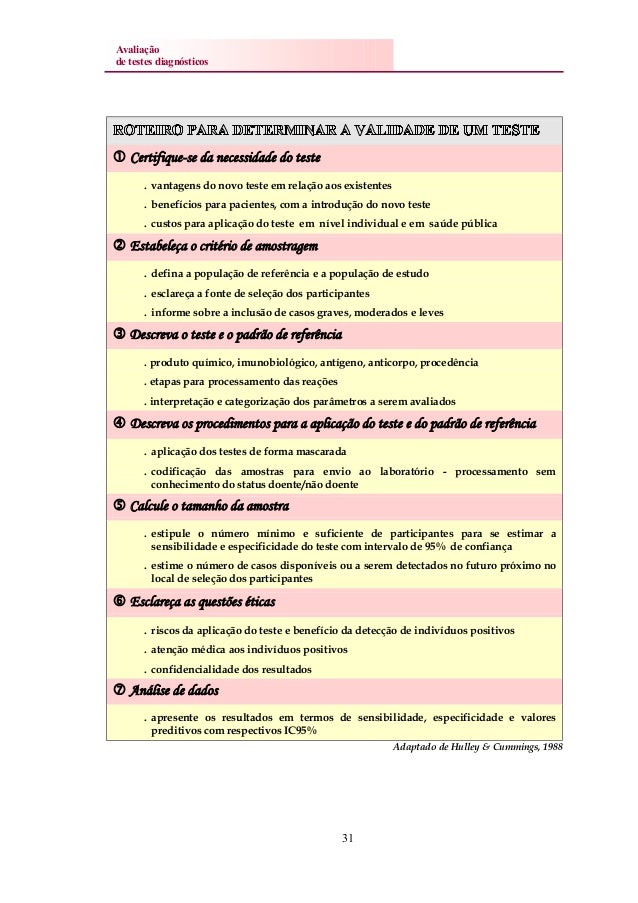 Avaliação
de testes diagnósticos

ROTEIRO PARA DETERMINAR A VALIDADE DE UM TESTE

① Certifique-se da necessidade do teste

. vantagens do novo teste em relação aos existentes
. benefícios para pacientes, com a introdução do novo teste
. custos para aplicação do teste em nível individual e em saúde pública

② Estabeleça o critério de amostragem

. defina a população de referência e a população de estudo
. esclareça a fonte de seleção dos participantes
. informe sobre a inclusão de casos graves, moderados e leves

③ Descreva o teste e o padrão de referência

. produto químico, imunobiológico, antígeno, anticorpo, procedência
. etapas para processamento das reações
. interpretação e categorização dos parâmetros a serem avaliados

④ Descreva os procedimentos para a aplicação do teste e do padrão de referência

. aplicação dos testes de forma mascarada
. codificação das amostras para envio ao laboratório - processamento sem conhecimento do status doente/não doente

⑤ Calcule o tamanho da amostra

. estipule o número mínimo e suficiente de participantes para se estimar a sensibilidade e especificidade do teste com intervalo de 95% de confiança
. estime o número de casos disponíveis ou a serem detectados no futuro próximo no local de seleção dos participantes

⑥ Esclareça as questões éticas

. riscos da aplicação do teste e benefício da detecção de indivíduos positivos
. atenção médica aos indivíduos positivos
. confidencialidade dos resultados

⑦ Análise de dados

. apresente os resultados em termos de sensibilidade, especificidade e valores preditivos com respectivos IC95%

Adaptado de Hulley & Cummings, 1988

31